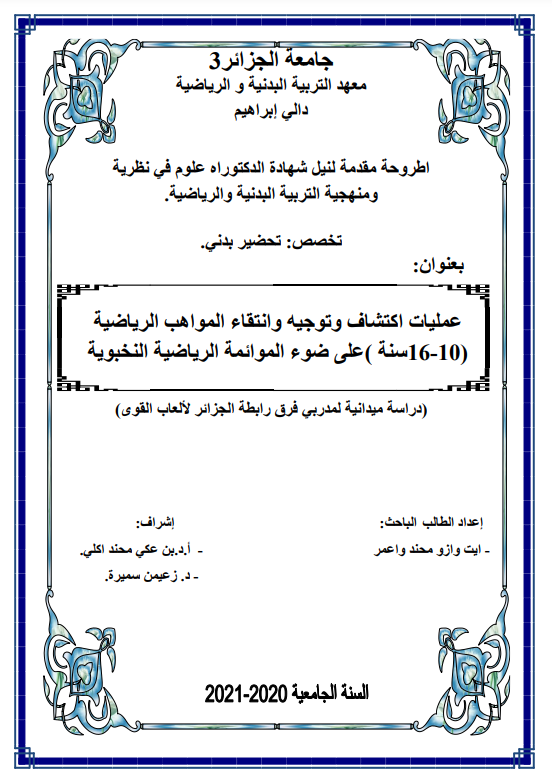 جامعة الجزائر3
معهد التربية البدنية و الرياضية
دالي إبراهيم

اطروحة مقدمة لنيل شهادة الدكتوراه علوم في نظرية ومنهجية التربية البدنية والرياضية.

تخصص: تحضير بدني.

بعنوان:

عمليات اكتشاف وتوجيه وانتقاء المواهب الرياضية (10-16سنة )على ضوء الموائمة الرياضية النخبوية

(دراسة ميدانية لمدربي فرق رابطة الجزائر لألعاب القوى)

إعداد الطالب الباحث:
- ايت وازو محند واعمر

إشراف:
- أ.د.بن عكي محند اكلي.
- د. زعيمن سميرة.

السنة الجامعية 2020-2021